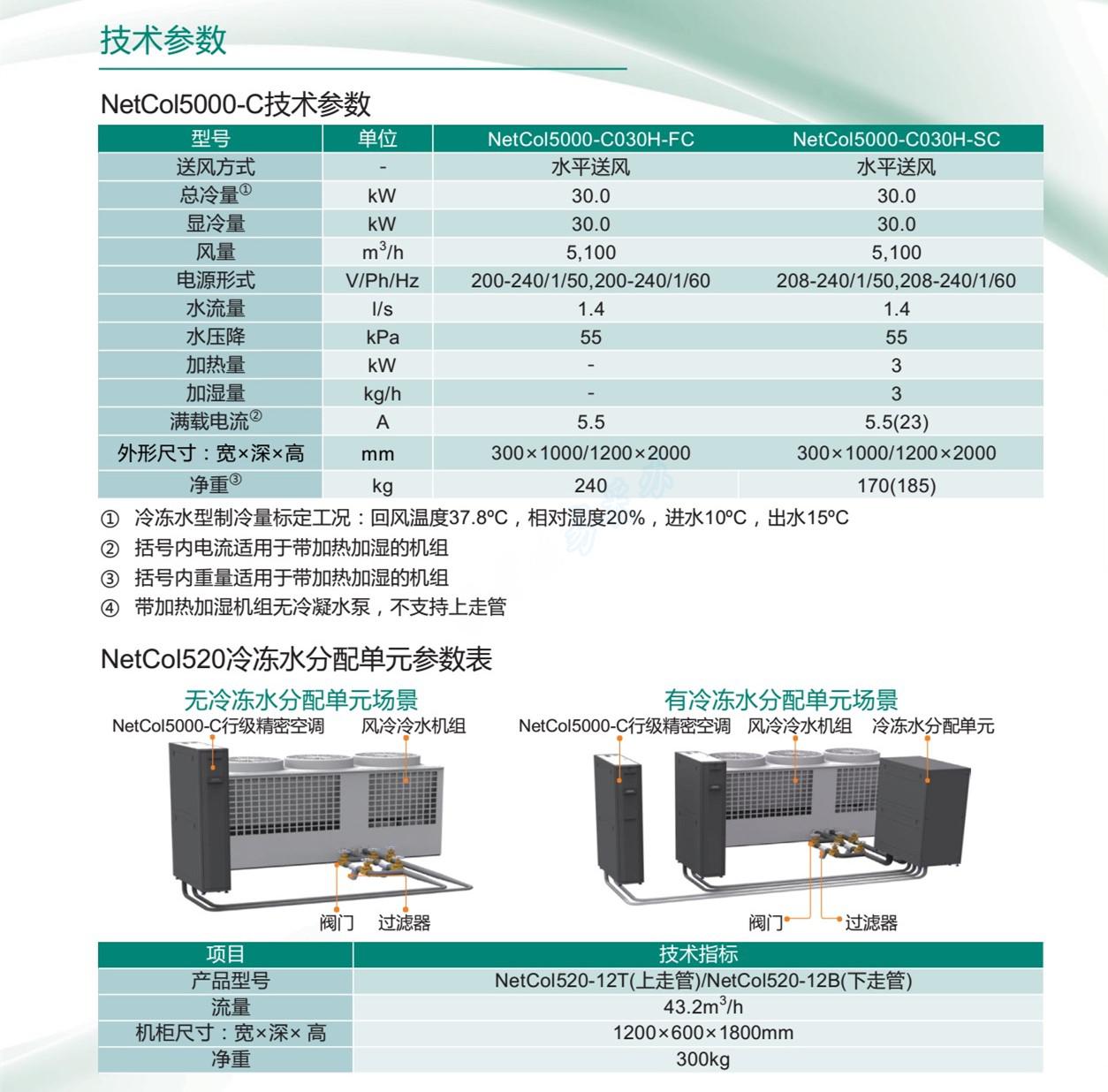 技术参数

NetCol5000-C技术参数

| 型号 | 单位 | NetCol5000-C030H-FC | NetCol5000-C030H-SC |
|---|---|---|---|
| 送风方式 | - | 水平送风 | 水平送风 |
| 总冷量① | kW | 30.0 | 30.0 |
| 显冷量 | kW | 30.0 | 30.0 |
| 风量 | $m^3/h$ | 5,100 | 5,100 |
| 电源形式 | V/Ph/Hz | 200-240/1/50,200-240/1/60 | 208-240/1/50,208-240/1/60 |
| 水流量 | l/s | 1.4 | 1.4 |
| 水压降 | kPa | 55 | 55 |
| 加热量 | kW | - | 3 |
| 加湿量 | kg/h | - | 3 |
| 满载电流② | A | 5.5 | 5.5(23) |
| 外形尺寸：宽×深×高 | mm | 300×1000/1200×2000 | 300×1000/1200×2000 |
| 净重③ | kg | 240 | 170(185) |

① 冷冻水型制冷量标定工况：回风温度37.8ºC，相对湿度20%，进水10ºC，出水15ºC
② 括号内电流适用于带加热加湿的机组
③ 括号内重量适用于带加热加湿的机组
④ 带加热加湿机组无冷凝水泵，不支持上走管

NetCol520冷冻水分配单元参数表

无冷冻水分配单元场景
NetCol5000-C行级精密空调 风冷冷水机组
阀门 过滤器

有冷冻水分配单元场景
NetCol5000-C行级精密空调 风冷冷水机组 冷冻水分配单元
阀门 过滤器

| 项目 | 技术指标 |
|---|---|
| 产品型号 | NetCol520-12T(上走管)/NetCol520-12B(下走管) |
| 流量 | $43.2m^3/h$ |
| 机柜尺寸：宽×深× 高 | 1200×600×1800mm |
| 净重 | 300kg |